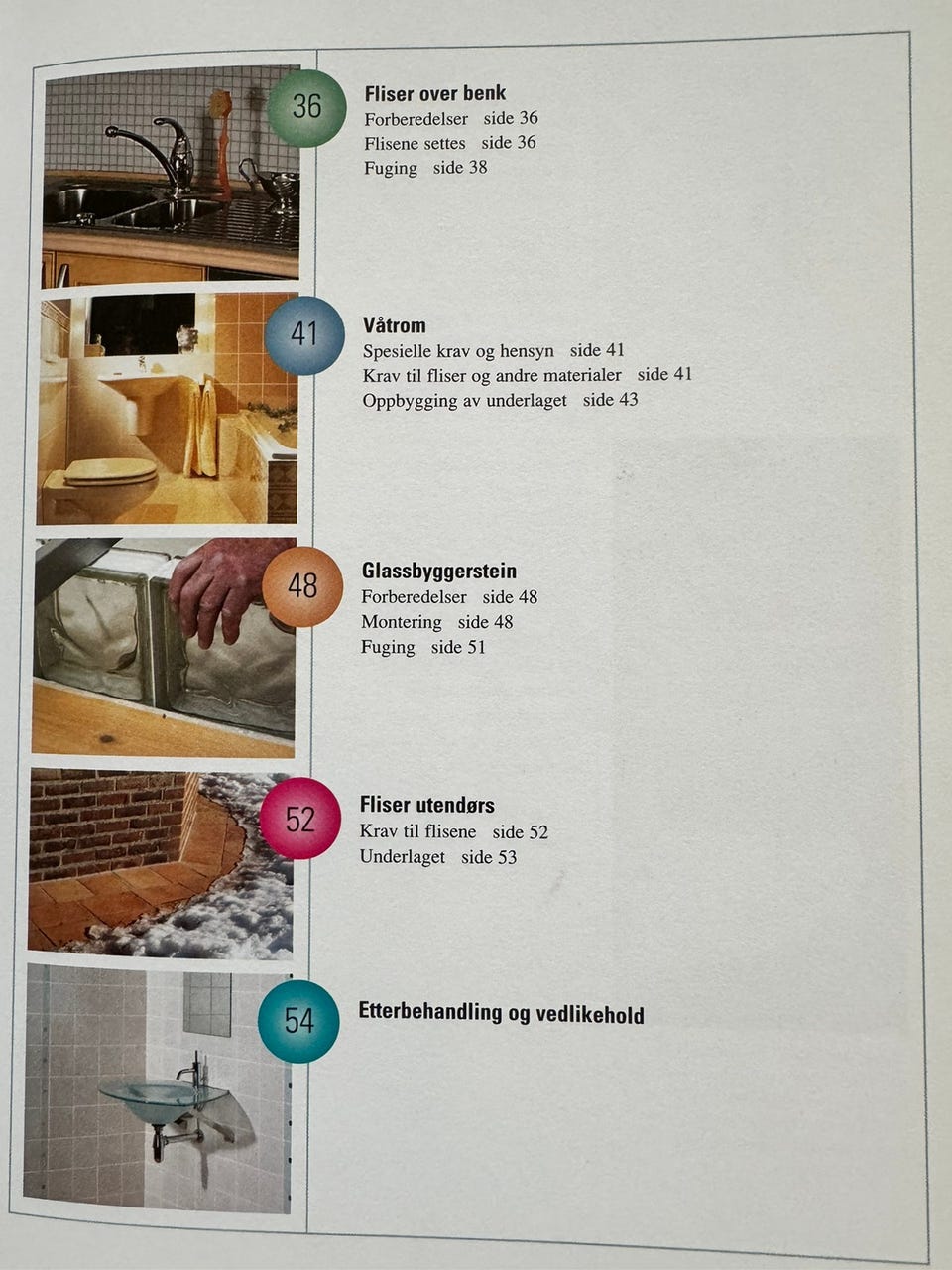 36

Fliser over benk
Forberedelser side 36
Flisene settes side 36
Fuging side 38

41

Våtrom
Spesielle krav og hensyn side 41
Krav til fliser og andre materialer side 41
Oppbygging av underlaget side 43

48

Glassbyggerstein
Forberedelser side 48
Montering side 48
Fuging side 51

52

Fliser utendørs
Krav til flisene side 52
Underlaget side 53

54

Etterbehandling og vedlikehold